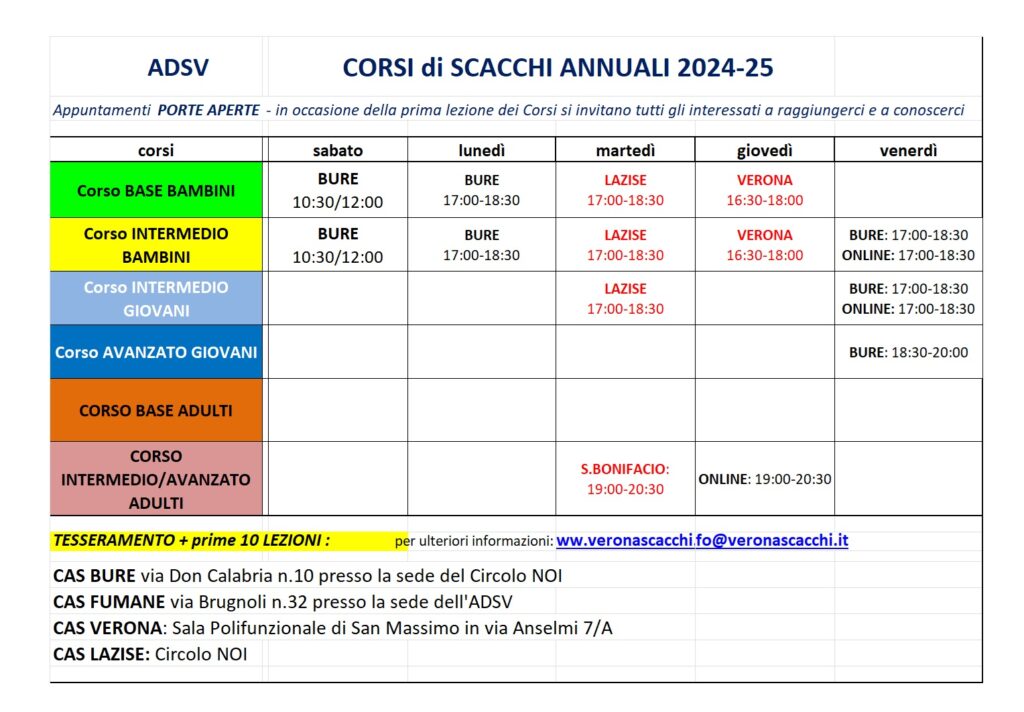 ADSV

CORSI di SCACCHI ANNUALI 2024-25

Appuntamenti PORTE APERTE - in occasione della prima lezione dei Corsi si invitano tutti gli interessati a raggiungerci e a conoscerci

| corsi | sabato | lunedì | martedì | giovedì | venerdì |
|---|---|---|---|---|---|
| Corso BASE BAMBINI | BURE 10:30/12:00 | BURE 17:00-18:30 | LAZISE 17:00-18:30 | VERONA 16:30-18:00 | |
| Corso INTERMEDIO BAMBINI | BURE 10:30/12:00 | BURE 17:00-18:30 | LAZISE 17:00-18:30 | VERONA 16:30-18:00 | BURE: 17:00-18:30 ONLINE: 17:00-18:30 |
| Corso INTERMEDIO GIOVANI | | | LAZISE 17:00-18:30 | | BURE: 17:00-18:30 ONLINE: 17:00-18:30 |
| Corso AVANZATO GIOVANI | | | | | BURE: 18:30-20:00 |
| CORSO BASE ADULTI | | | | | |
| CORSO INTERMEDIO/AVANZATO ADULTI | | | S.BONIFACIO: 19:00-20:30 | ONLINE: 19:00-20:30 | |

TESSERAMENTO + prime 10 LEZIONI : per ulteriori informazioni: www.veronascacchi.fo@veronascacchi.it

CAS BURE via Don Calabria n.10 presso la sede del Circolo NOI
CAS FUMANE via Brugnoli n.32 presso la sede dell'ADSV
CAS VERONA: Sala Polifunzionale di San Massimo in via Anselmi 7/A
CAS LAZISE: Circolo NOI